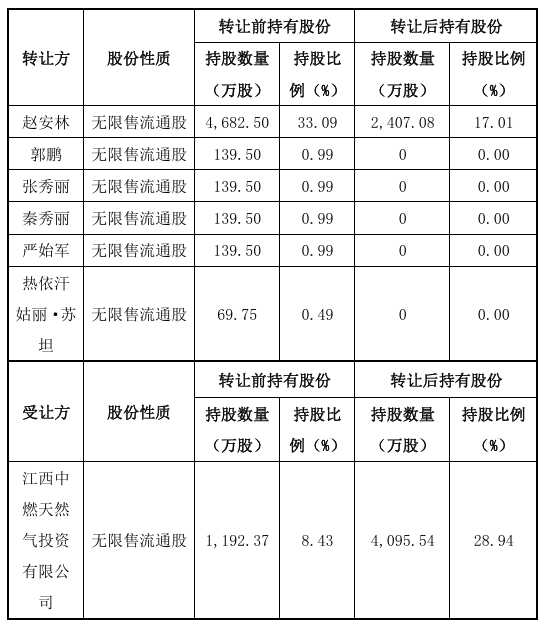 | 转让方 | 股份性质 | 转让前持有股份 | | 转让后持有股份 | |
|---|---|---|---|---|---|
| | | 持股数量（万股） | 持股比例（%） | 持股数量（万股） | 持股比例（%） |
| 赵安林 | 无限售流通股 | 4,682.50 | 33.09 | 2,407.08 | 17.01 |
| 郭鹏 | 无限售流通股 | 139.50 | 0.99 | 0 | 0.00 |
| 张秀丽 | 无限售流通股 | 139.50 | 0.99 | 0 | 0.00 |
| 秦秀丽 | 无限售流通股 | 139.50 | 0.99 | 0 | 0.00 |
| 严始军 | 无限售流通股 | 139.50 | 0.99 | 0 | 0.00 |
| 热依汗姑丽·苏坦 | 无限售流通股 | 69.75 | 0.49 | 0 | 0.00 |
| 受让方 | 股份性质 | 转让前持有股份 | | 转让后持有股份 | |
| | | 持股数量（万股） | 持股比例（%） | 持股数量（万股） | 持股比例（%） |
| 江西中燃天然气投资有限公司 | 无限售流通股 | 1,192.37 | 8.43 | 4,095.54 | 28.94 |